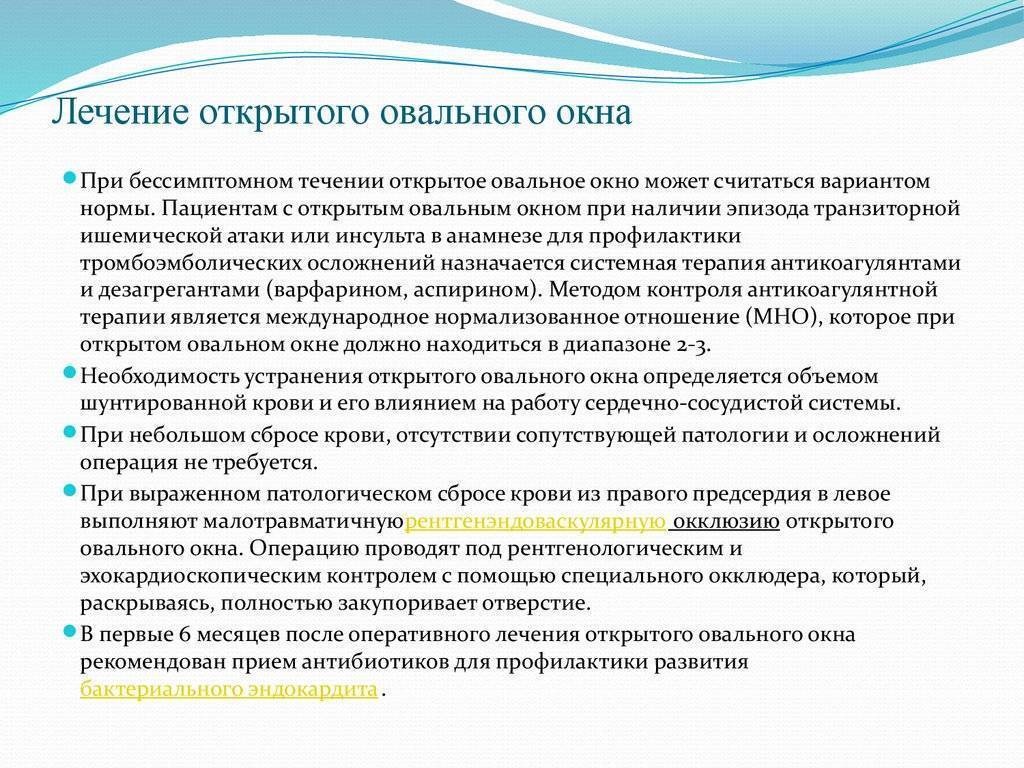 Лечение открытого овального окна

При бессимптомном течении открытое овальное окно может считаться вариантом нормы. Пациентам с открытым овальным окном при наличии эпизода транзиторной ишемической атаки или инсульта в анамнезе для профилактики тромбоэмболических осложнений назначается системная терапия антикоагулянтами и дезагрегантами (варфарином, аспирином). Методом контроля антикоагулянтной терапии является международное нормализованное отношение (МНО), которое при открытом овальном окне должно находиться в диапазоне 2-3.

Необходимость устранения открытого овального окна определяется объемом шунтированной крови и его влиянием на работу сердечно-сосудистой системы.

При небольшом сбросе крови, отсутствии сопутствующей патологии и осложнений операция не требуется.

При выраженном патологическом сбросе крови из правого предсердия в левое выполняют малотравматичнуюрентгенэндоваскулярную окклюзию открытого овального окна. Операцию проводят под рентгенологическим и эхокардиоскопическим контролем с помощью специального окклюдера, который, раскрываясь, полностью закупоривает отверстие.

В первые 6 месяцев после оперативного лечения открытого овального окна рекомендован прием антибиотиков для профилактики развития бактериального эндокардита .